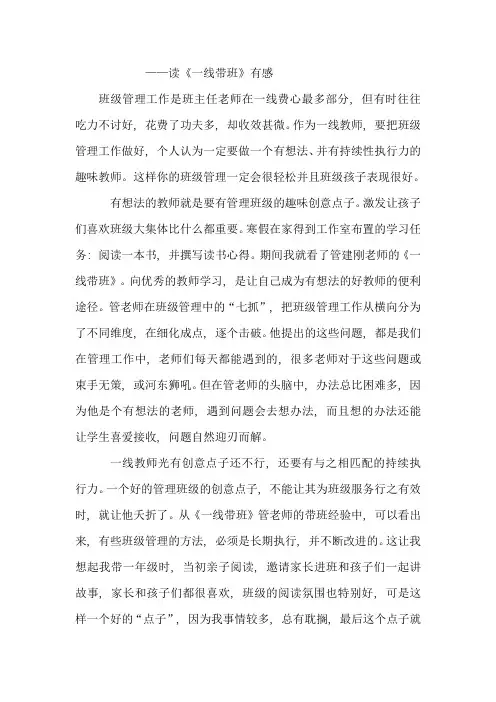 ——读《一线带班》有感

班级管理工作是班主任老师在一线费心最多部分，但有时往往吃力不讨好，花费了功夫多，却收效甚微。作为一线教师，要把班级管理工作做好，个人认为一定要做一个有想法、并有持续性执行力的趣味教师。这样你的班级管理一定会很轻松并且班级孩子表现很好。

有想法的教师就是要有管理班级的趣味创意点子。激发让孩子们喜欢班级大集体比什么都重要。寒假在家得到工作室布置的学习任务：阅读一本书，并撰写读书心得。期间我就看了管建刚老师的《一线带班》。向优秀的教师学习，是让自己成为有想法的好教师的便利途径。管老师在班级管理中的“七抓”，把班级管理工作从横向分为了不同维度，在细化成点，逐个击破。他提出的这些问题，都是我们在管理工作中，老师们每天都能遇到的，很多老师对于这些问题或束手无策，或河东狮吼。但在管老师的头脑中，办法总比困难多，因为他是个有想法的老师，遇到问题会去想办法，而且想的办法还能让学生喜爱接收，问题自然迎刃而解。

一线教师光有创意点子还不行，还要有与之相匹配的持续执行力。一个好的管理班级的创意点子，不能让其为班级服务行之有效时，就让他夭折了。从《一线带班》管老师的带班经验中，可以看出来，有些班级管理的方法，必须是长期执行，并不断改进的。这让我想起我带一年级时，当初亲子阅读，邀请家长进班和孩子们一起讲故事，家长和孩子们都很喜欢，班级的阅读氛围也特别好，可是这样一个好的“点子”，因为我事情较多，总有耽搁，最后这个点子就